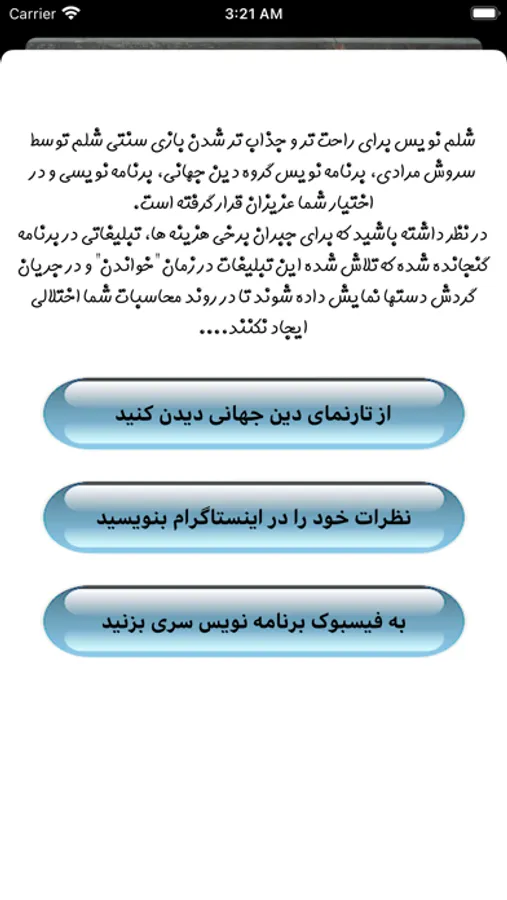 Carrier
3:21 AM

شلم نویس برای راحت تر و جذاب تر شدن بازی سنتی شلم توسط سروش مرادی، برنامه نویس گروه دین جهانی، برنامه نویسی و در اختیار شما عزیزان قرار گرفته است.
در نظر داشته باشید که برای جبران برخی هزینه ها، تبلیغاتی در برنامه گنجانده شده که تلاش شده این تبلیغات در زمان "خواندن" و در جریان گردش دستها نمایش داده شوند تا در روند محاسبات شما اختلالی ایجاد نکنند....

از تارنمای دین جهانی دیدن کنید

نظرات خود را در اینستاگرام بنویسید

به فیسبوک برنامه نویس سری بزنید